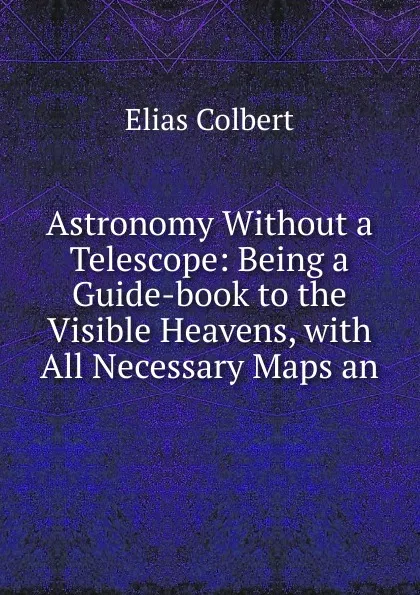 Elias Colbert

Astronomy Without a Telescope: Being a Guide-book to the Visible Heavens, with All Necessary Maps an